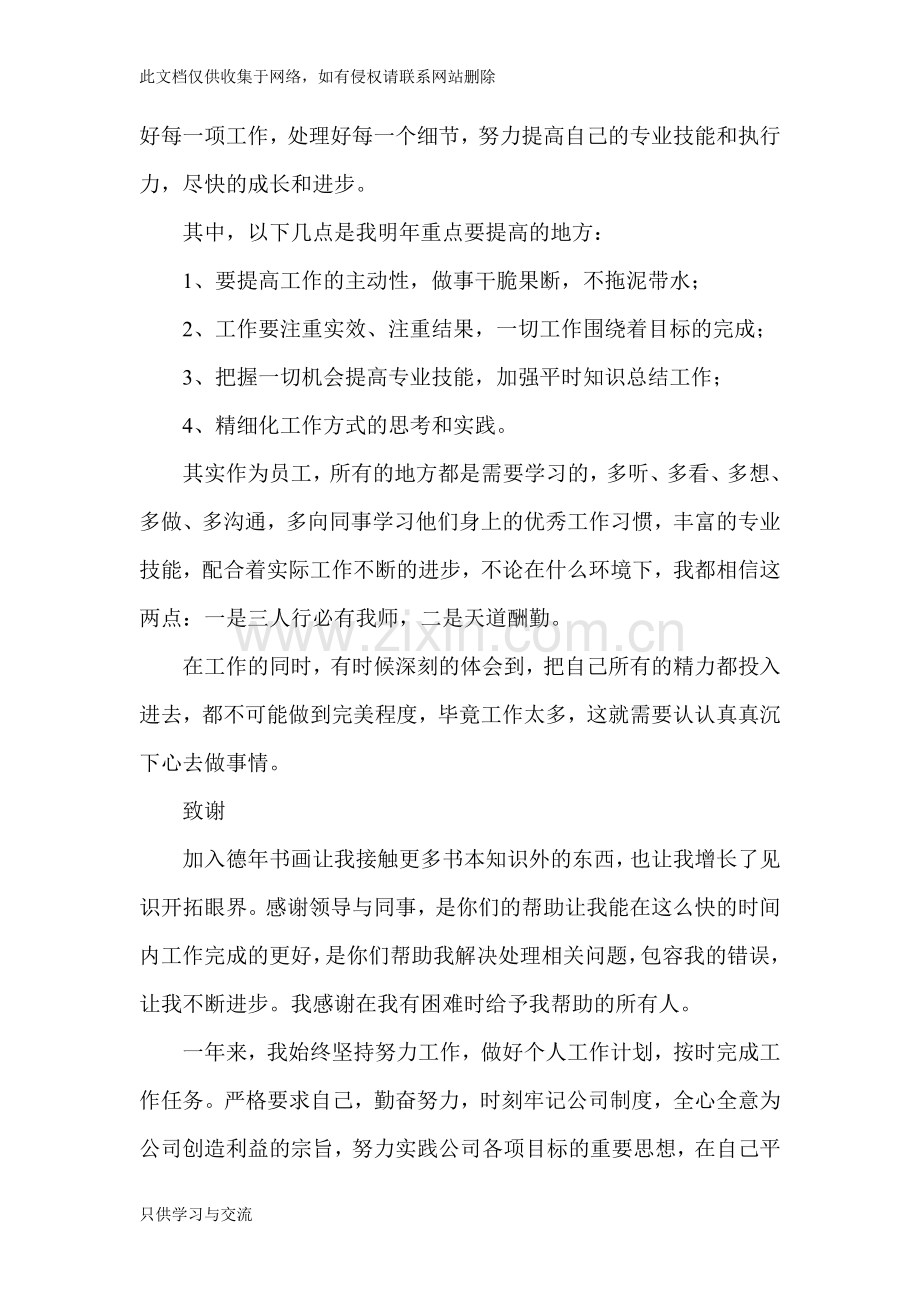 此文档仅供收集于网络，如有侵权请联系网站删除

好每一项工作，处理好每一个细节，努力提高自己的专业技能和执行力，尽快的成长和进步。

其中，以下几点是我明年重点要提高的地方：

1、要提高工作的主动性，做事干脆果断，不拖泥带水；

2、工作要注重实效、注重结果，一切工作围绕着目标的完成；

3、把握一切机会提高专业技能，加强平时知识总结工作；

4、精细化工作方式的思考和实践。

其实作为员工，所有的地方都是需要学习的，多听、多看、多想、多做、多沟通，多向同事学习他们身上的优秀工作习惯，丰富的专业技能，配合着实际工作不断的进步，不论在什么环境下，我都相信这两点：一是三人行必有我师，二是天道酬勤。

在工作的同时，有时候深刻的体会到，把自己所有的精力都投入进去，都不可能做到完美程度，毕竟工作太多，这就需要认认真真沉下心去做事情。

致谢

加入德年书画让我接触更多书本知识外的东西，也让我增长了见识开拓眼界。感谢领导与同事，是你们的帮助让我能在这么快的时间内工作完成的更好，是你们帮助我解决处理相关问题，包容我的错误，让我不断进步。我感谢在我有困难时给予我帮助的所有人。

一年来，我始终坚持努力工作，做好个人工作计划，按时完成工作任务。严格要求自己，勤奋努力，时刻牢记公司制度，全心全意为公司创造利益的宗旨，努力实践公司各项目标的重要思想，在自己平

只供学习与交流

www.zixin.com.cn